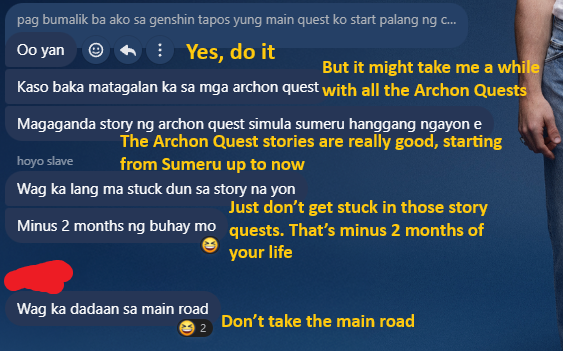 pag bumalik ba ako sa genshin tapos yung main quest ko start palang ng c...

Oo yan

Yes, do it

Kaso baka matagalan ka sa mga archon quest

But it might take me a while with all the Archon Quests

Magaganda story ng archon quest simula sumeru hanggang ngayon e

The Archon Quest stories are really good, starting from Sumeru up to now

hoyo slave

Wag ka lang ma stuck dun sa story na yon

Minus 2 months ng buhay mo

Just don't get stuck in those story quests. That's minus 2 months of your life

Wag ka dadaan sa main road

2

Don't take the main road